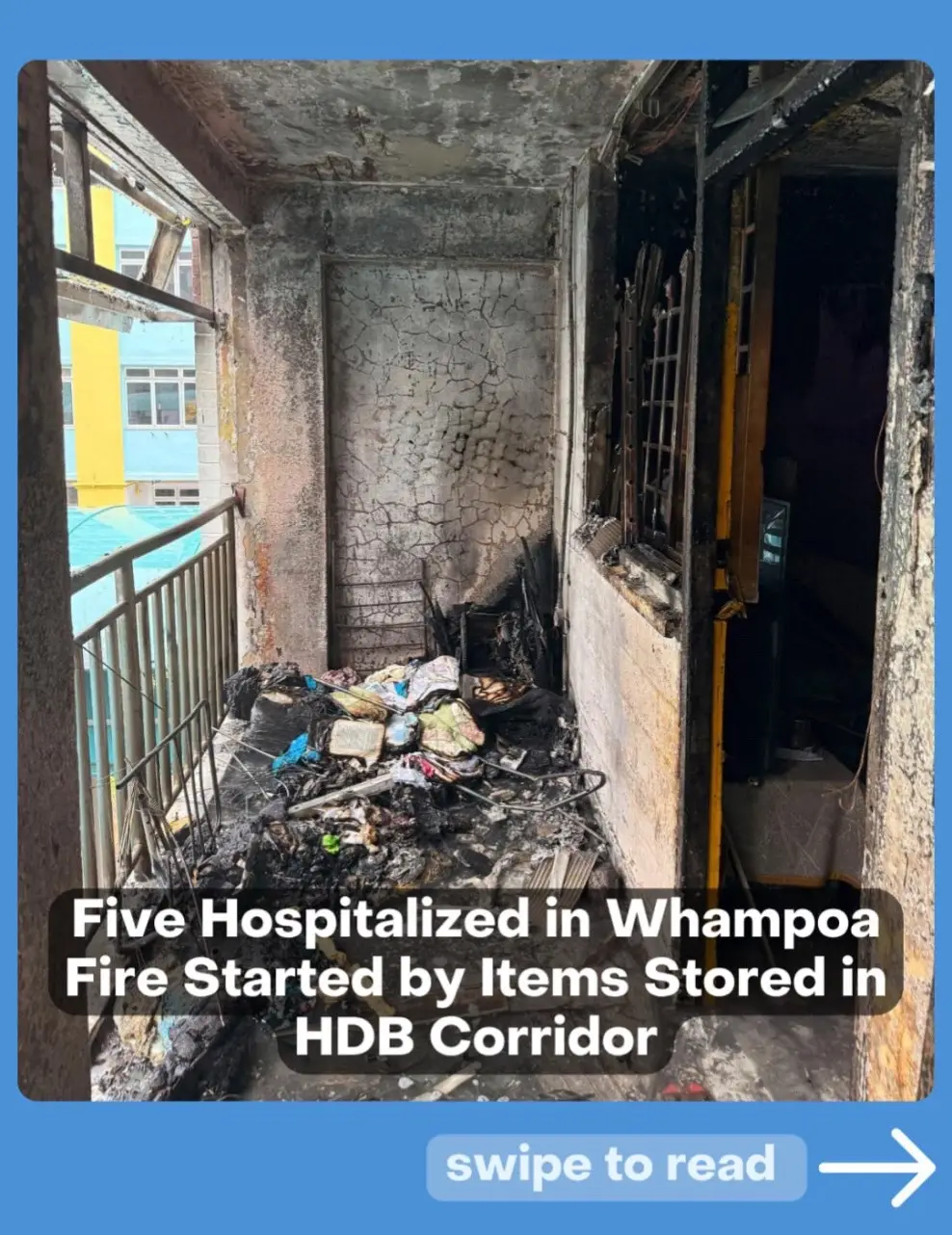 Five Hospitalized in Whampoa Fire Started by Items Stored in HDB Corridor

swipe to read